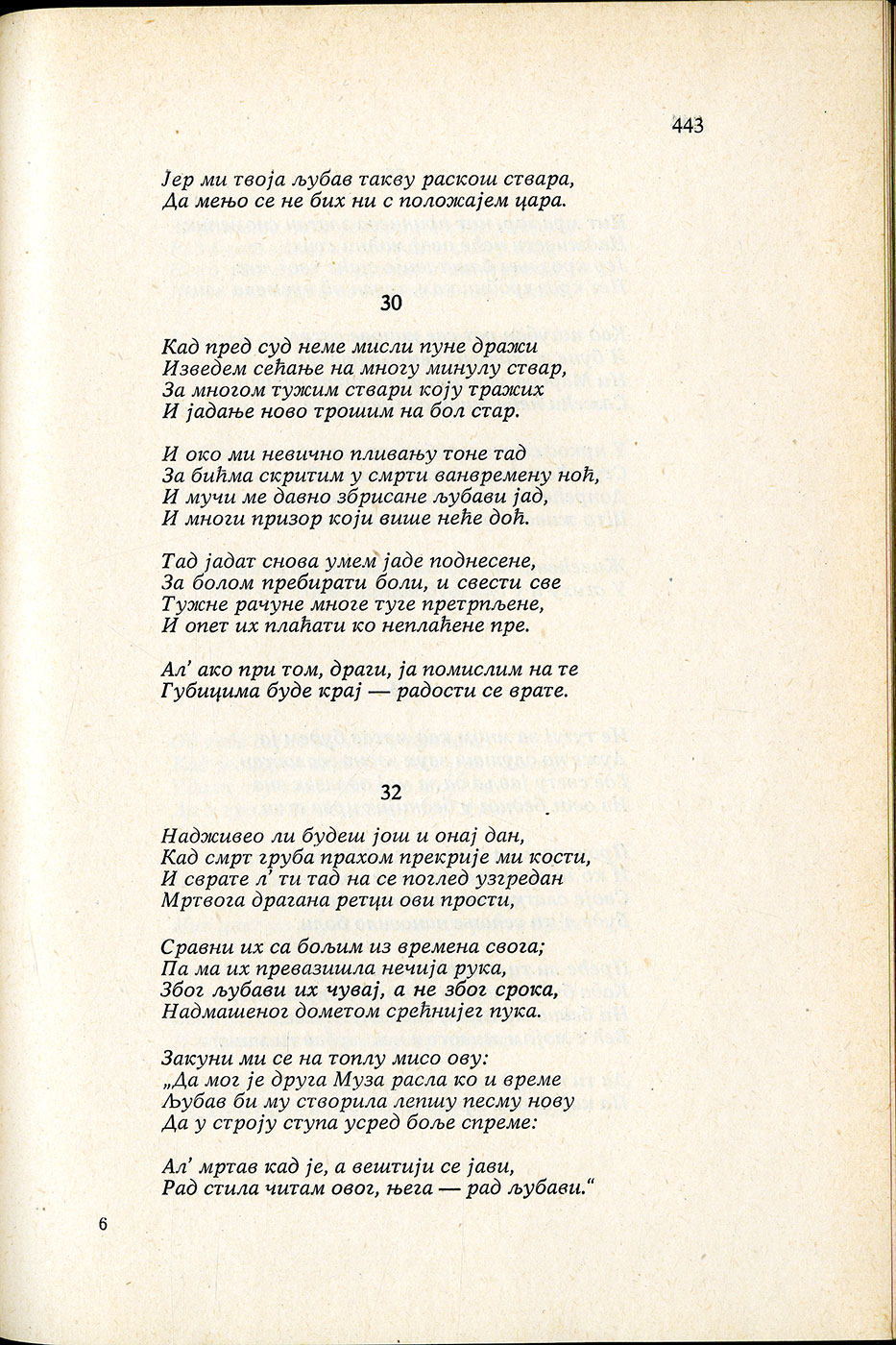 443

Јер ми твоја љубав такву раскош ствара,
Да мењо се не бих ни с положајем цара.

30

Кад пред суд неме мисли пуне дражи
Изведем сећање на многу минулу ствар,
За многом тужим ствари коју тражих
И јадање ново трошим на бол стар.

И око ми невично пливању тоне тад
За бићима скритим у смрти ванвремену ноћ,
И мучи ме давно збрисане љубави јад,
И многи призор који више неће доћ.

Тад јадат снова умем јаде поднесене,
За болом пребирати боли, и свести све
Тужне рачуне многе туге претрпљене,
И опет их плаћати ко неплаћене пре.

Ал' ако при том, драги, ја помислим на те
Губицима буде крај — радости се врате.

32

Надживео ли будеш још и онај дан,
Кад смрт груба прахом прекрије ми кости,
И сврате л' ти тад на се поглед узгредан
Мртвога драгана ретци ови прости,

Сравни их са бољим из времена свога;
Па ма их превазишла нечија рука,
Због љубави их чувај, а не због срока,
Надмашеног дометом срећнијег пука.

Закуни ми се на топлу мисо ову:
„Да мог је друга Муза расла ко и време
Љубав би му створила лепшу песму нову
Да у строју ступа усред боље спреме:

Ал' мртав кад је, а вештији се јави,
Рад стила читам овог, њега — рад љубави."

6